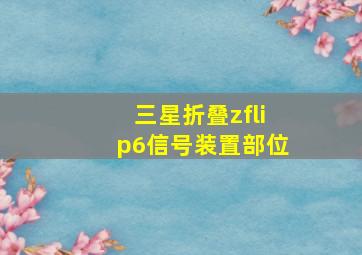 三星折叠zflip6信号装置部位